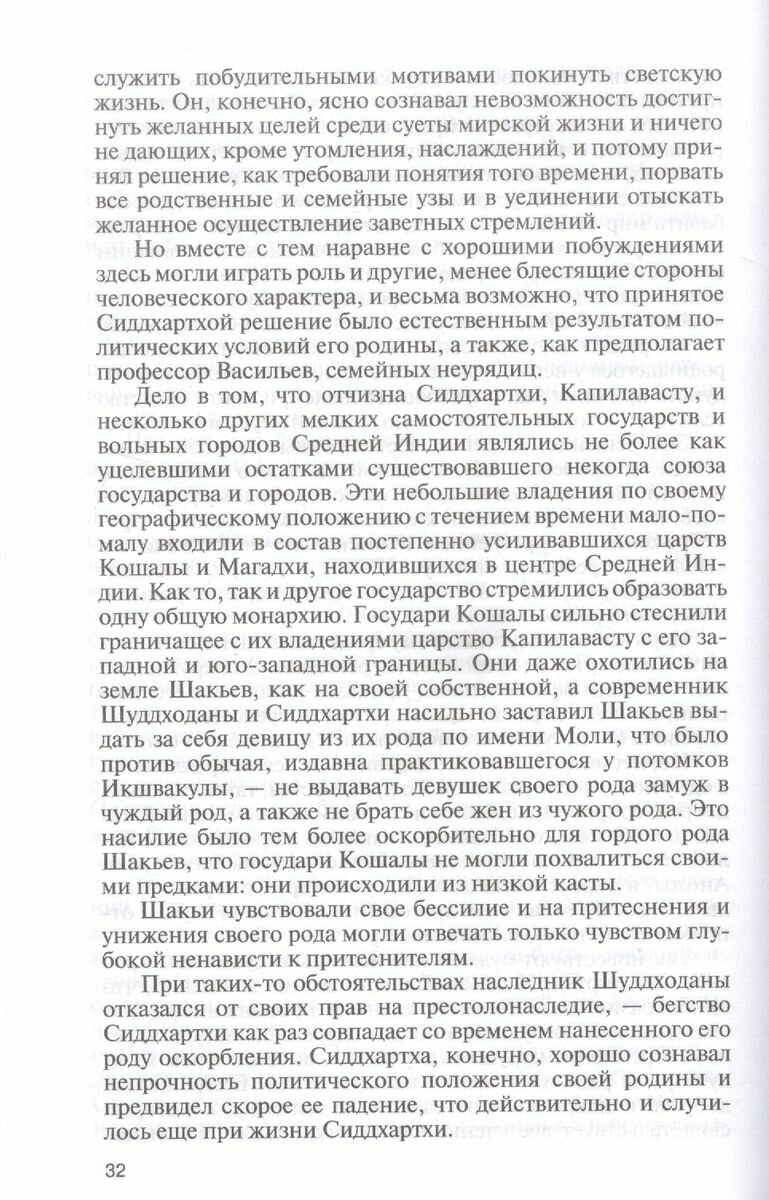 служить побудительными мотивами покинуть светскую жизнь. Он, конечно, ясно сознавал невозможность достигнуть желанных целей среди суеты мирской жизни и ничего не дающих, кроме утомления, наслаждений, и потому принял решение, как требовали понятия того времени, порвать все родственные и семейные узы и в уединении отыскать желанное осуществление заветных стремлений.

Но вместе с тем наравне с хорошими побуждениями здесь могли играть роль и другие, менее блестящие стороны человеческого характера, и весьма возможно, что принятое Сиддхартхой решение было естественным результатом политических условий его родины, а также, как предполагает профессор Васильев, семейных неурядиц.

Дело в том, что отчизна Сиддхартхи, Капилавасту, и несколько других мелких самостоятельных государств и вольных городов Средней Индии являлись не более как уцелевшими остатками существовавшего некогда союза государства и городов. Эти небольшие владения по своему географическому положению с течением времени мало-помалу входили в состав постепенно усиливавшихся царств Кошалы и Магадхи, находившихся в центре Средней Индии. Как то, так и другое государство стремились образовать одну общую монархию. Государи Кошалы сильно стеснили граничащее с их владениями царство Капилавасту с его западной и юго-западной границы. Они даже охотились на земле Шакьев, как на своей собственной, а современник Шуддходаны и Сиддхартхи насильно заставил Шакьев выдать за себя девицу из их рода по имени Моли, что было против обычая, издавна практиковавшегося у потомков Икшвакулы, — не выдавать девушек своего рода замуж в чуждый род, а также не брать себе жен из чужого рода. Это насилие было тем более оскорбительно для гордого рода Шакьев, что государи Кошалы не могли похвалиться своими предками: они происходили из низкой касты.

Шакьи чувствовали свое бессилие и на притеснения и унижения своего рода могли отвечать только чувством глубокой ненависти к притеснителям.

При таких-то обстоятельствах наследник Шуддходаны отказался от своих прав на престолонаследие, — бегство Сиддхартхи как раз совпадает со временем нанесенного его роду оскорбления. Сиддхартха, конечно, хорошо сознавал непрочность политического положения своей родины и предвидел скорое ее падение, что действительно и случилось еще при жизни Сиддхартхи.

32